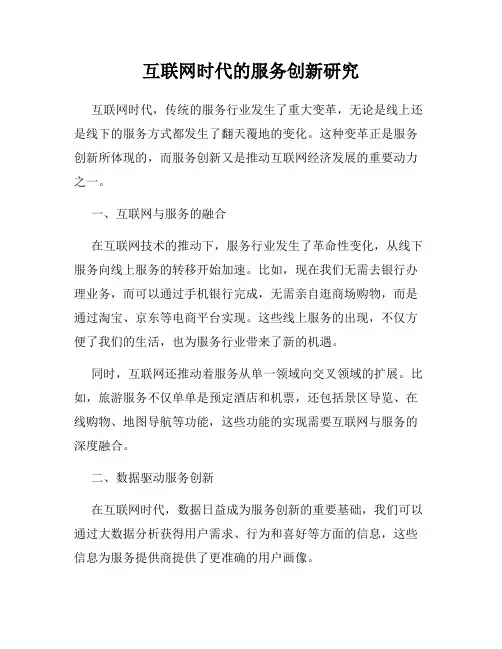 互联网时代的服务创新研究

互联网时代，传统的服务行业发生了重大变革，无论是线上还是线下的服务方式都发生了翻天覆地的变化。这种变革正是服务创新所体现的，而服务创新又是推动互联网经济发展的重要动力之一。

一、互联网与服务的融合

在互联网技术的推动下，服务行业发生了革命性变化，从线下服务向线上服务的转移开始加速。比如，现在我们无需去银行办理业务，而可以通过手机银行完成，无需亲自逛商场购物，而是通过淘宝、京东等电商平台实现。这些线上服务的出现，不仅方便了我们的生活，也为服务行业带来了新的机遇。

同时，互联网还推动着服务从单一领域向交叉领域的扩展。比如，旅游服务不仅单单是预定酒店和机票，还包括景区导览、在线购物、地图导航等功能，这些功能的实现需要互联网与服务的深度融合。

二、数据驱动服务创新

在互联网时代，数据日益成为服务创新的重要基础，我们可以通过大数据分析获得用户需求、行为和喜好等方面的信息，这些信息为服务提供商提供了更准确的用户画像。